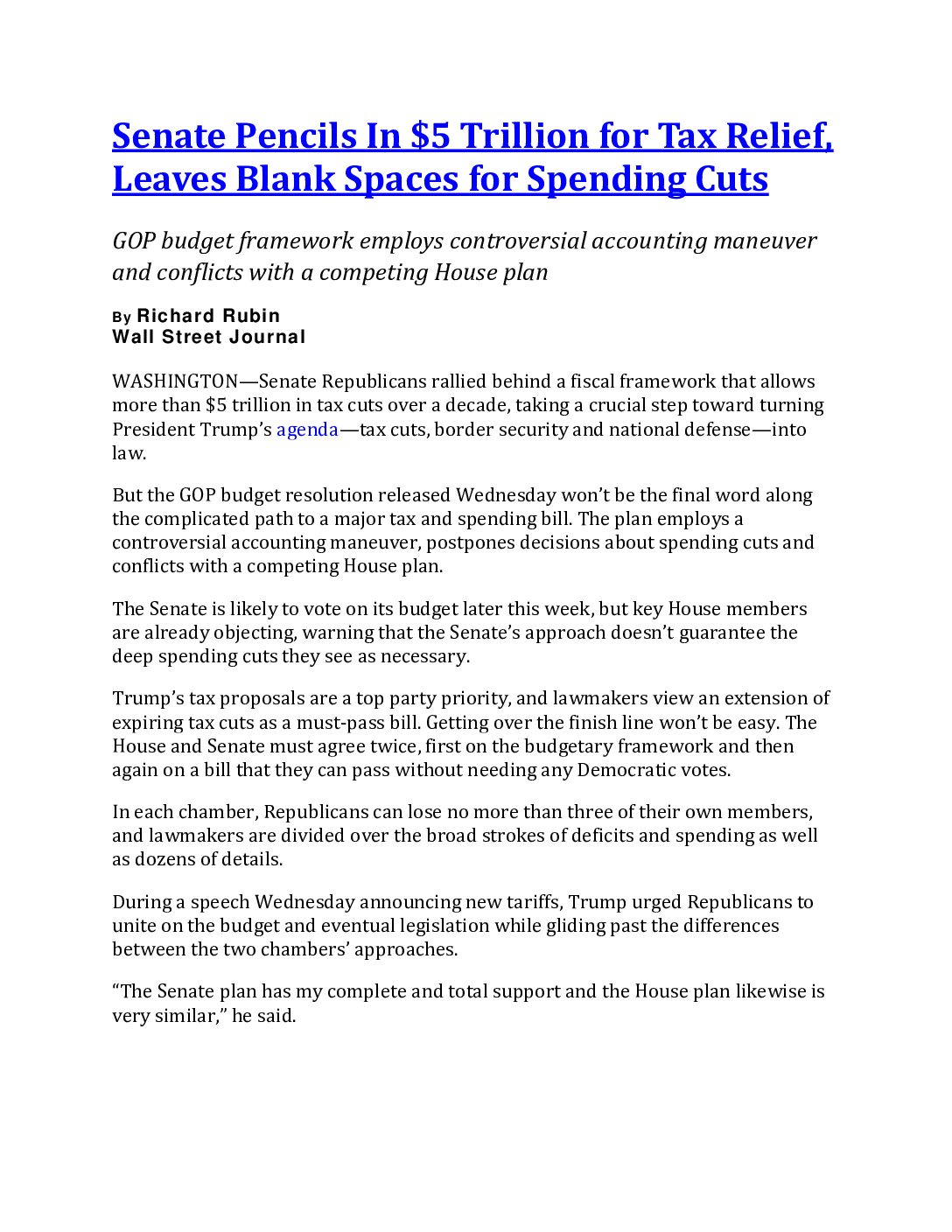 Senate Pencils In \$5 Trillion for Tax Relief, Leaves Blank Spaces for Spending Cuts

GOP budget framework employs controversial accounting maneuver and conflicts with a competing House plan

By Richard Rubin
Wall Street Journal

WASHINGTON—Senate Republicans rallied behind a fiscal framework that allows more than \$5 trillion in tax cuts over a decade, taking a crucial step toward turning President Trump's agenda—tax cuts, border security and national defense—into law.

But the GOP budget resolution released Wednesday won't be the final word along the complicated path to a major tax and spending bill. The plan employs a controversial accounting maneuver, postpones decisions about spending cuts and conflicts with a competing House plan.

The Senate is likely to vote on its budget later this week, but key House members are already objecting, warning that the Senate's approach doesn't guarantee the deep spending cuts they see as necessary.

Trump's tax proposals are a top party priority, and lawmakers view an extension of expiring tax cuts as a must-pass bill. Getting over the finish line won't be easy. The House and Senate must agree twice, first on the budgetary framework and then again on a bill that they can pass without needing any Democratic votes.

In each chamber, Republicans can lose no more than three of their own members, and lawmakers are divided over the broad strokes of deficits and spending as well as dozens of details.

During a speech Wednesday announcing new tariffs, Trump urged Republicans to unite on the budget and eventual legislation while gliding past the differences between the two chambers' approaches.

"The Senate plan has my complete and total support and the House plan likewise is very similar," he said.